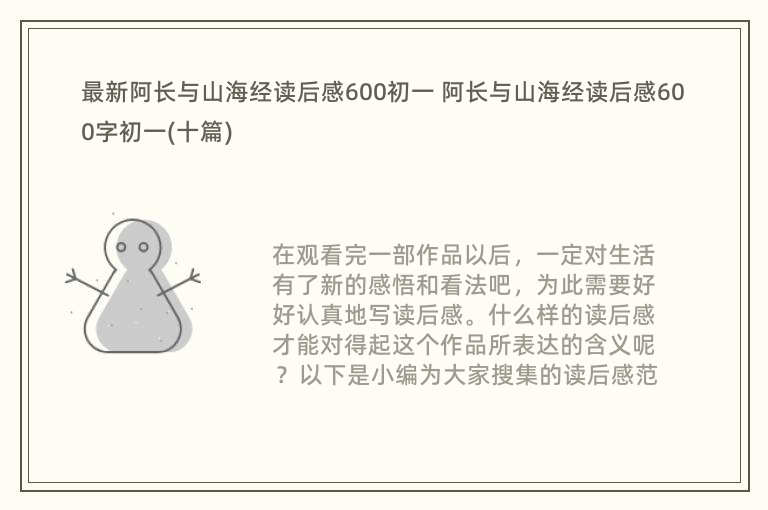 最新阿长与山海经读后感600初一 阿长与山海经读后感600字初一(十篇)

在观看完一部作品以后，一定对生活有了新的感悟和看法吧，为此需要好好认真地写读后感。什么样的读后感才能对得起这个作品所表达的含义呢？以下是小编为大家搜集的读后感范